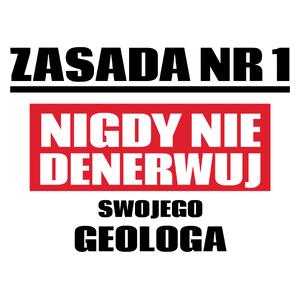 ZASADA NR 1

NIGDY NIE DENERWUJ

SWOJEGO
GEOLOGA